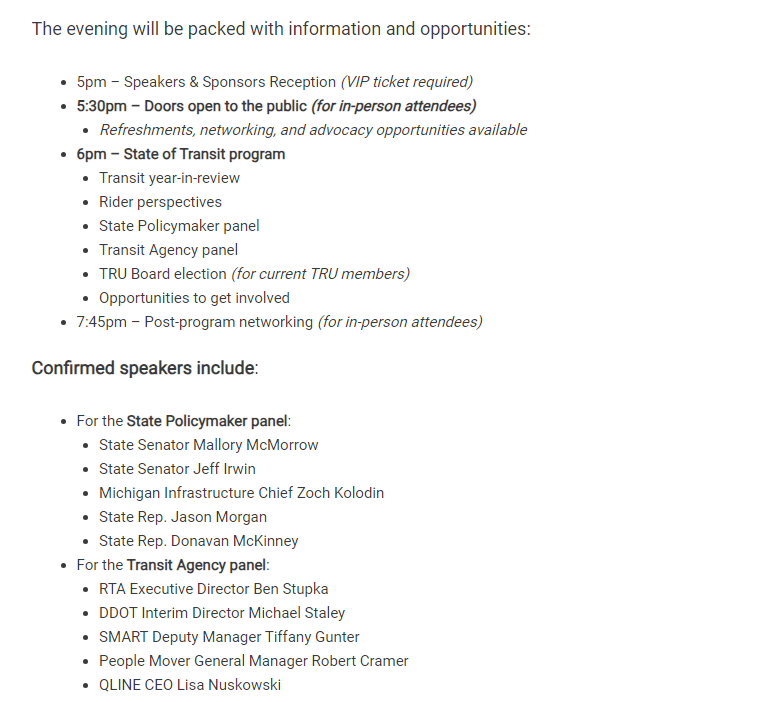 The evening will be packed with information and opportunities:

- 5pm – Speakers & Sponsors Reception (VIP ticket required)
- 5:30pm – Doors open to the public (for in-person attendees)
  - Refreshments, networking, and advocacy opportunities available
- 6pm – State of Transit program
  - Transit year-in-review
  - Rider perspectives
  - State Policymaker panel
  - Transit Agency panel
  - TRU Board election (for current TRU members)
  - Opportunities to get involved
- 7:45pm – Post-program networking (for in-person attendees)

Confirmed speakers include:

- For the State Policymaker panel:
  - State Senator Mallory McMorrow
  - State Senator Jeff Irwin
  - Michigan Infrastructure Chief Zoch Kolodin
  - State Rep. Jason Morgan
  - State Rep. Donavan McKinney
- For the Transit Agency panel:
  - RTA Executive Director Ben Stupka
  - DDOT Interim Director Michael Staley
  - SMART Deputy Manager Tiffany Gunter
  - People Mover General Manager Robert Cramer
  - QLINE CEO Lisa Nuskowski